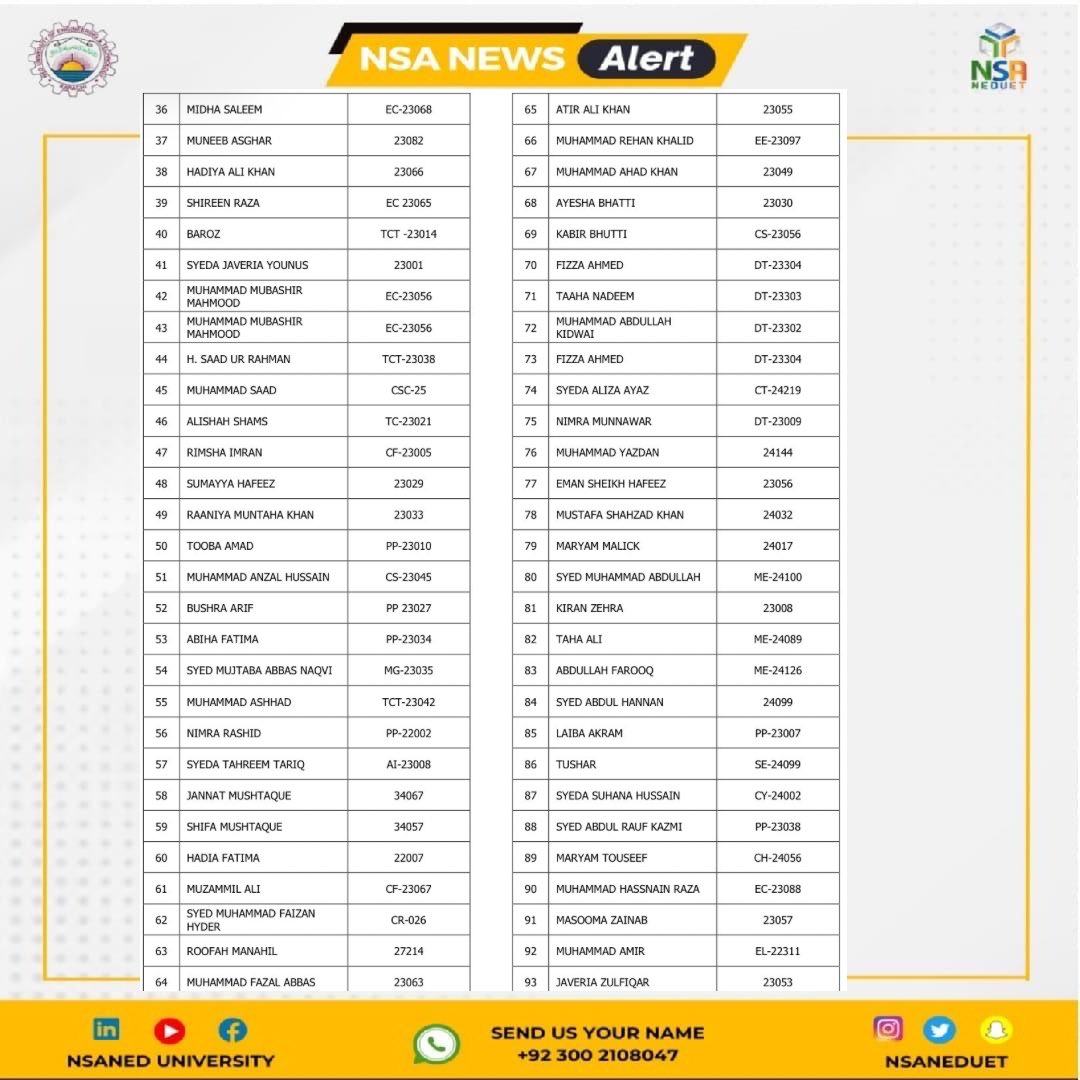 NSA NEWS Alert

NSA NEDUET

| 36 | MIDHA SALEEM | EC-23068 |
|---|---|---|
| 37 | MUNEEB ASGHAR | 23082 |
| 38 | HADIYA ALI KHAN | 23066 |
| 39 | SHIREEN RAZA | EC 23065 |
| 40 | BAROZ | TCT -23014 |
| 41 | SYEDA JAVERIA YOUNUS | 23001 |
| 42 | MUHAMMAD MUBASHIR MAHMOOD | EC-23056 |
| 43 | MUHAMMAD MUBASHIR MAHMOOD | EC-23056 |
| 44 | H. SAAD UR RAHMAN | TCT-23038 |
| 45 | MUHAMMAD SAAD | CSC-25 |
| 46 | ALISHAH SHAMS | TC-23021 |
| 47 | RIMSHA IMRAN | CF-23005 |
| 48 | SUMAYYA HAFEEZ | 23029 |
| 49 | RAANIYA MUNTAHA KHAN | 23033 |
| 50 | TOOBA AMAD | PP-23010 |
| 51 | MUHAMMAD ANZAL HUSSAIN | CS-23045 |
| 52 | BUSHRA ARIF | PP 23027 |
| 53 | ABIHA FATIMA | PP-23034 |
| 54 | SYED MUJTABA ABBAS NAQVI | MG-23035 |
| 55 | MUHAMMAD ASHHAD | TCT-23042 |
| 56 | NIMRA RASHID | PP-22002 |
| 57 | SYEDA TAHREEM TARIQ | AI-23008 |
| 58 | JANNAT MUSHTAQUE | 34067 |
| 59 | SHIFA MUSHTAQUE | 34057 |
| 60 | HADIA FATIMA | 22007 |
| 61 | MUZAMMIL ALI | CF-23067 |
| 62 | SYED MUHAMMAD FAIZAN HYDER | CR-026 |
| 63 | ROOFAH MANAHIL | 27214 |
| 64 | MUHAMMAD FAZAL ABBAS | 23063 |

| 65 | ATIR ALI KHAN | 23055 |
|---|---|---|
| 66 | MUHAMMAD REHAN KHALID | EE-23097 |
| 67 | MUHAMMAD AHAD KHAN | 23049 |
| 68 | AYESHA BHATTI | 23030 |
| 69 | KABIR BHUTTI | CS-23056 |
| 70 | FIZZA AHMED | DT-23304 |
| 71 | TAAHA NADEEM | DT-23303 |
| 72 | MUHAMMAD ABDULLAH KIDWAI | DT-23302 |
| 73 | FIZZA AHMED | DT-23304 |
| 74 | SYEDA ALIZA AYAZ | CT-24219 |
| 75 | NIMRA MUNNAWAR | DT-23009 |
| 76 | MUHAMMAD YAZDAN | 24144 |
| 77 | EMAN SHEIKH HAFEEZ | 23056 |
| 78 | MUSTAFA SHAHZAD KHAN | 24032 |
| 79 | MARYAM MALICK | 24017 |
| 80 | SYED MUHAMMAD ABDULLAH | ME-24100 |
| 81 | KIRAN ZEHRA | 23008 |
| 82 | TAHA ALI | ME-24089 |
| 83 | ABDULLAH FAROOQ | ME-24126 |
| 84 | SYED ABDUL HANNAN | 24099 |
| 85 | LAIBA AKRAM | PP-23007 |
| 86 | TUSHAR | SE-24099 |
| 87 | SYEDA SUHANA HUSSAIN | CY-24002 |
| 88 | SYED ABDUL RAUF KAZMI | PP-23038 |
| 89 | MARYAM TOUSEEF | CH-24056 |
| 90 | MUHAMMAD HASSNAIN RAZA | EC-23088 |
| 91 | MASOOMA ZAINAB | 23057 |
| 92 | MUHAMMAD AMIR | EL-22311 |
| 93 | JAVERIA ZULFIQAR | 23053 |

NSANED UNIVERSITY

SEND US YOUR NAME
+92 300 2108047

NSANEDUET